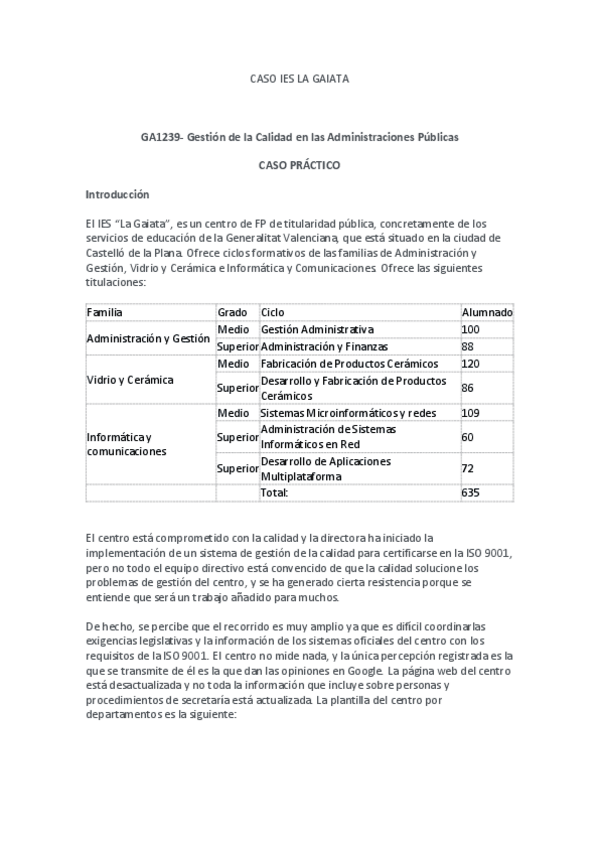 CASO IES LA GAIATA

GA1239- Gestión de la Calidad en las Administraciones Públicas

CASO PRÁCTICO

Introducción

El IES "La Gaiata", es un centro de FP de titularidad pública, concretamente de los servicios de educación de la Generalitat Valenciana, que está situado en la ciudad de Castelló de la Plana. Ofrece ciclos formativos de las familias de Administración y Gestión, Vidrio y Cerámica e Informática y Comunicaciones. Ofrece las siguientes titulaciones:

| Familia | Grado | Ciclo | Alumnado |
|---|---|---|---|
| Administración y Gestión | Medio | Gestión Administrativa | 100 |
| | Superior | Administración y Finanzas | 88 |
| Vidrio y Cerámica | Medio | Fabricación de Productos Cerámicos | 120 |
| | Superior | Desarrollo y Fabricación de Productos Cerámicos | 86 |
| Informática y comunicaciones | Medio | Sistemas Microinformáticos y redes | 109 |
| | Superior | Administración de Sistemas Informáticos en Red | 60 |
| | Superior | Desarrollo de Aplicaciones Multiplataforma | 72 |
| | | Total: | 635 |

El centro está comprometido con la calidad y la directora ha iniciado la implementación de un sistema de gestión de la calidad para certificarse en la ISO 9001, pero no todo el equipo directivo está convencido de que la calidad solucione los problemas de gestión del centro, y se ha generado cierta resistencia porque se entiende que será un trabajo añadido para muchos.

De hecho, se percibe que el recorrido es muy amplio ya que es difícil coordinar las exigencias legislativas y la información de los sistemas oficiales del centro con los requisitos de la ISO 9001. El centro no mide nada, y la única percepción registrada es la que se transmite de él es la que dan las opiniones en Google. La página web del centro está desactualizada y no toda la información que incluye sobre personas y procedimientos de secretaría está actualizada. La plantilla del centro por departamentos es la siguiente: